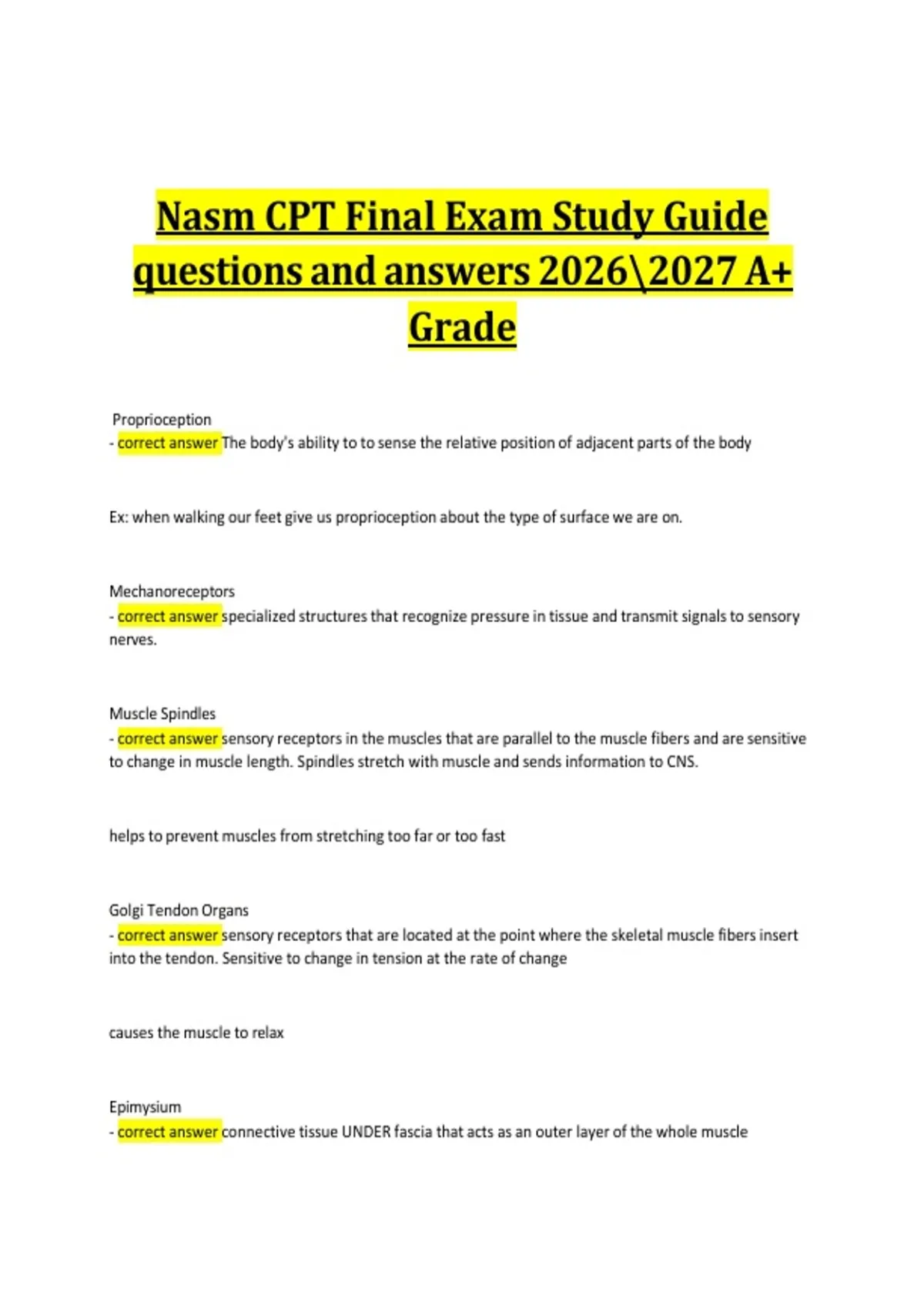 Nasm CPT Final Exam Study Guide questions and answers 2026\2027 A+ Grade

Proprioception
- correct answer The body's ability to to sense the relative position of adjacent parts of the body

Ex: when walking our feet give us proprioception about the type of surface we are on.

Mechanoreceptors
- correct answer specialized structures that recognize pressure in tissue and transmit signals to sensory nerves.

Muscle Spindles
- correct answer sensory receptors in the muscles that are parallel to the muscle fibers and are sensitive to change in muscle length. Spindles stretch with muscle and sends information to CNS.

helps to prevent muscles from stretching too far or too fast

Golgi Tendon Organs
- correct answer sensory receptors that are located at the point where the skeletal muscle fibers insert into the tendon. Sensitive to change in tension at the rate of change

causes the muscle to relax

Epimysium
- correct answer connective tissue UNDER fascia that acts as an outer layer of the whole muscle